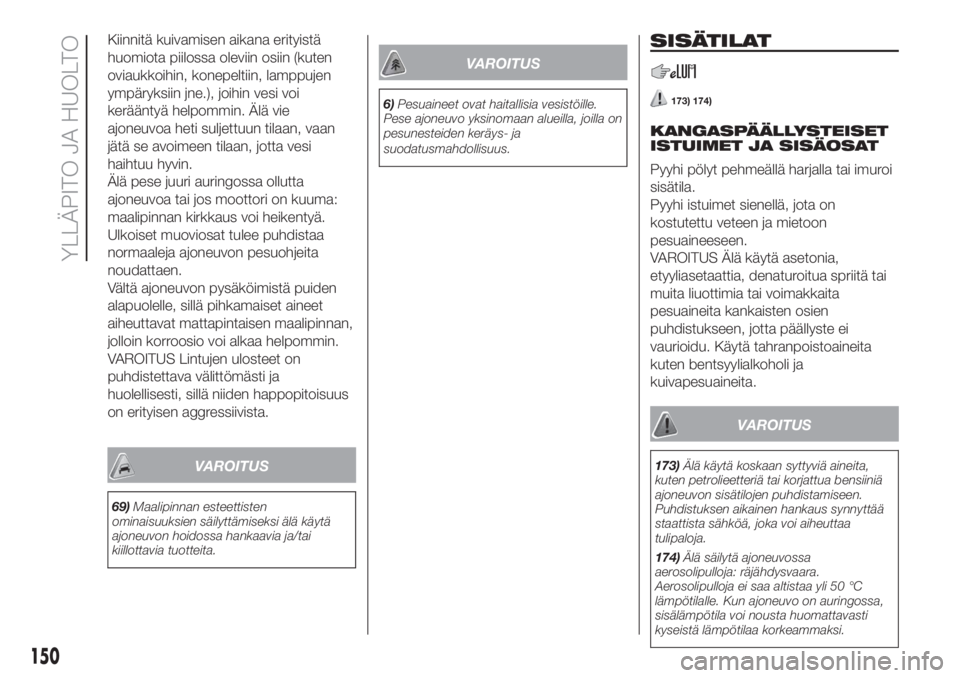 YLLÄPITO JA HUOLTO

Kiinnitä kuivamisen aikana erityistä huomiota piilossa oleviin osiin (kuten oviaukkoihin, konepeltiin, lamppujen ympäryksiin jne.), joihin vesi voi kerääntyä helpommin. Älä vie ajoneuvoa heti suljettuun tilaan, vaan jätä se avoimeen tilaan, jotta vesi haihtuu hyvin.
Älä pese juuri auringossa ollutta ajoneuvoa tai jos moottori on kuuma: maalipinnan kirkkaus voi heikentyä.
Ulkoiset muoviosat tulee puhdistaa normaaleja ajoneuvon pesuohjeita noudattaen.
Vältä ajoneuvon pysäköimistä puiden alapuolelle, sillä pihkamaiset aineet aiheuttavat mattapintaisen maalipinnan, jolloin korroosio voi alkaa helpommin.
VAROITUS Lintujen ulosteet on puhdistettava välittömästi ja huolellisesti, sillä niiden happopitoisuus on erityisen aggressiivista.

VAROITUS

69) Maalipinnan esteettisten ominaisuuksien säilyttämiseksi älä käytä ajoneuvon hoidossa hankaavia ja/tai kiillottavia tuotteita.

VAROITUS

6) Pesuaineet ovat haitallisia vesistöille. Pese ajoneuvo yksinomaan alueilla, joilla on pesunesteiden keräys- ja suodatusmahdollisuus.

SISÄTILAT

173) 174)

KANGASPÄÄLLYSTEISET ISTUIMET JA SISÄOSAT

Pyyhi pölyt pehmeällä harjalla tai imuroi sisätila.
Pyyhi istuimet sienellä, jota on kostutettu veteen ja mietoon pesuaineeseen.
VAROITUS Älä käytä asetonia, etyyliasetaattia, denaturoitua spriitä tai muita liuottimia tai voimakkaita pesuaineita kankaisten osien puhdistukseen, jotta päällyste ei vaurioidu. Käytä tahranpoistoaineita kuten bentsyylialkoholi ja kuivapesuaineita.

VAROITUS

173) Älä käytä koskaan syttyviä aineita, kuten petrolieetteriä tai korjattua bensiiniä ajoneuvon sisätilojen puhdistamiseen. Puhdistuksen aikainen hankaus synnyttää staattista sähköä, joka voi aiheuttaa tulipaloja.
174) Älä säilytä ajoneuvossa aerosolipulloja: räjähdysvaara. Aerosolipulloja ei saa altistaa yli 50 °C lämpötilalle. Kun ajoneuvo on auringossa, sisälämpötila voi nousta huomattavasti kyseistä lämpötilaa korkeammaksi.

150

carmanualsonline.info